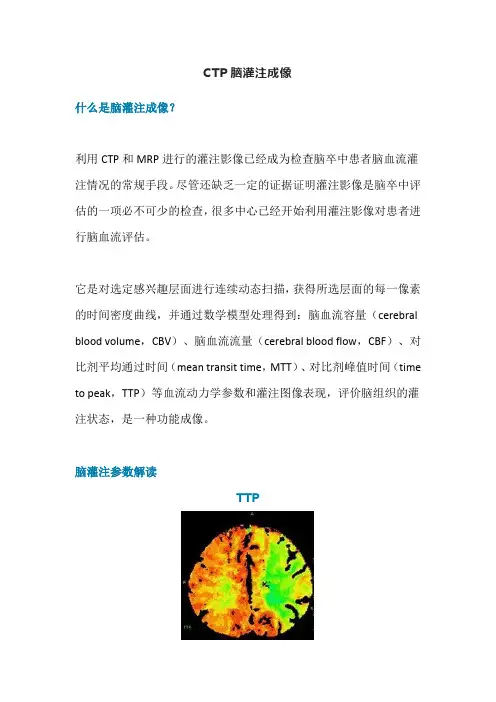 CTP 脑灌注成像

什么是脑灌注成像？

利用 CTP 和 MRP 进行的灌注影像已经成为检查脑卒中患者脑血流灌注情况的常规手段。尽管还缺乏一定的证据证明灌注影像是脑卒中评估的一项必不可少的检查，很多中心已经开始利用灌注影像对患者进行脑血流评估。

它是对选定感兴趣层面进行连续动态扫描，获得所选层面的每一像素的时间密度曲线，并通过数学模型处理得到：脑血流容量（cerebral blood volume，CBV）、脑血流流量（cerebral blood flow，CBF）、对比剂平均通过时间（mean transit time，MTT）、对比剂峰值时间（time to peak，TTP）等血流动力学参数和灌注图像表现，评价脑组织的灌注状态，是一种功能成像。

脑灌注参数解读

TTP